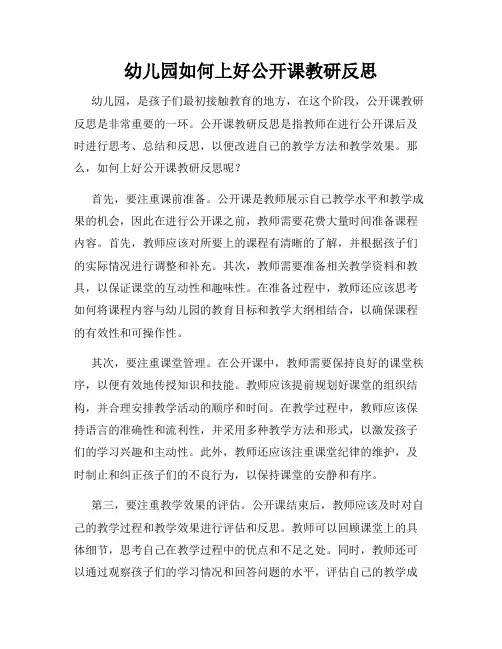 幼儿园如何上好公开课教研反思

幼儿园，是孩子们最初接触教育的地方，在这个阶段，公开课教研反思是非常重要的一环。公开课教研反思是指教师在进行公开课后及时进行思考、总结和反思，以便改进自己的教学方法和教学效果。那么，如何上好公开课教研反思呢？

首先，要注重课前准备。公开课是教师展示自己教学水平和教学成果的机会，因此在进行公开课之前，教师需要花费大量时间准备课程内容。首先，教师应该对所要上的课程有清晰的了解，并根据孩子们的实际情况进行调整和补充。其次，教师需要准备相关教学资料和教具，以保证课堂的互动性和趣味性。在准备过程中，教师还应该思考如何将课程内容与幼儿园的教育目标和教学大纲相结合，以确保课程的有效性和可操作性。

其次，要注重课堂管理。在公开课中，教师需要保持良好的课堂秩序，以便有效地传授知识和技能。教师应该提前规划好课堂的组织结构，并合理安排教学活动的顺序和时间。在教学过程中，教师应该保持语言的准确性和流利性，并采用多种教学方法和形式，以激发孩子们的学习兴趣和主动性。此外，教师还应该注重课堂纪律的维护，及时制止和纠正孩子们的不良行为，以保持课堂的安静和有序。

第三，要注重教学效果的评估。公开课结束后，教师应该及时对自己的教学过程和教学效果进行评估和反思。教师可以回顾课堂上的具体细节，思考自己在教学过程中的优点和不足之处。同时，教师还可以通过观察孩子们的学习情况和回答问题的水平，评估自己的教学成